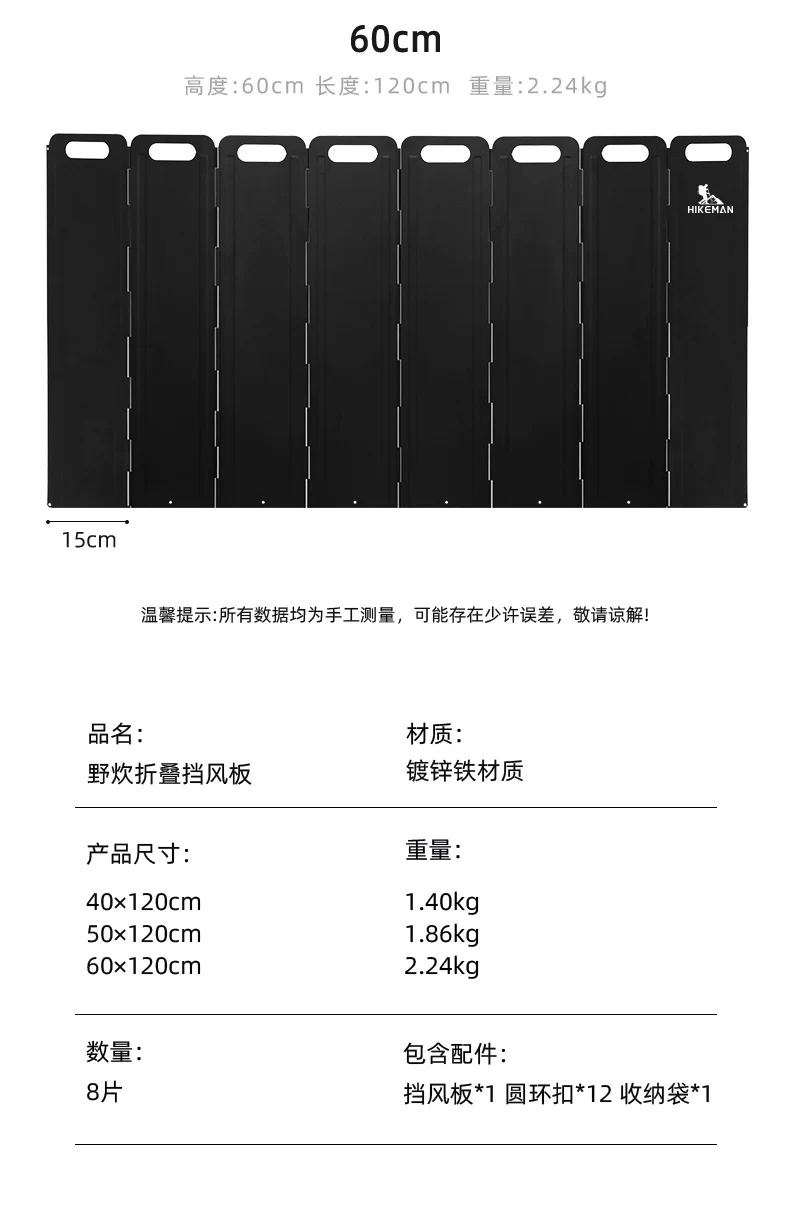 60cm

高度:60cm 长度:120cm 重量:2.24kg

HIKEMAN

15cm

温馨提示:所有数据均为手工测量，可能存在少许误差，敬请谅解!

品名:
野炊折叠挡风板

材质:
镀锌铁材质

产品尺寸:
40×120cm
50×120cm
60×120cm

重量:
1.40kg
1.86kg
2.24kg

数量:
8片

包含配件:
挡风板*1 圆环扣*12 收纳袋*1